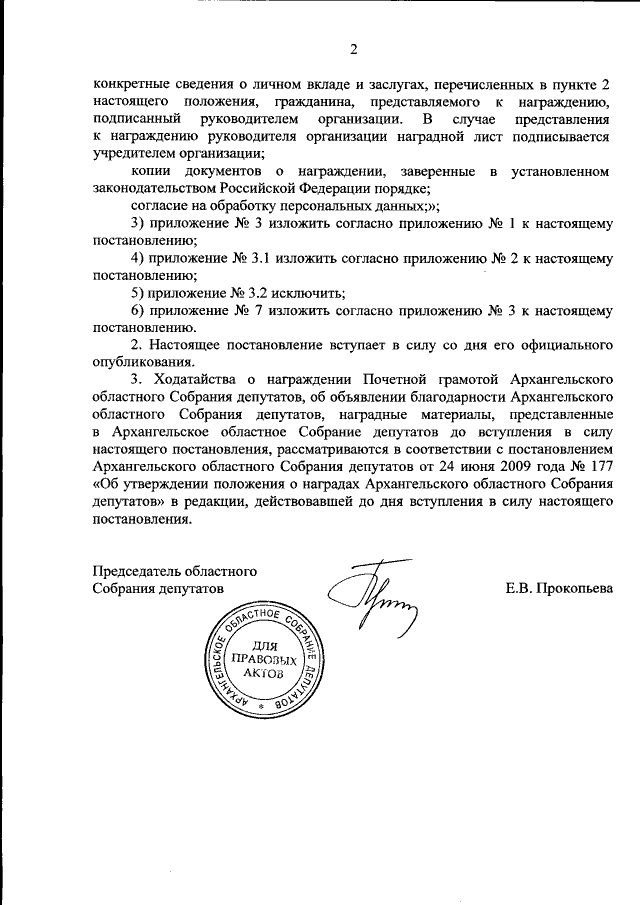 2

конкретные сведения о личном вкладе и заслугах, перечисленных в пункте 2 настоящего положения, гражданина, представляемого к награждению, подписанный руководителем организации. В случае представления к награждению руководителя организации наградной лист подписывается учредителем организации;

копии документов о награждении, заверенные в установленном законодательством Российской Федерации порядке;

согласие на обработку персональных данных;»;

3) приложение № 3 изложить согласно приложению № 1 к настоящему постановлению;

4) приложение № 3.1 изложить согласно приложению № 2 к настоящему постановлению;

5) приложение № 3.2 исключить;

6) приложение № 7 изложить согласно приложению № 3 к настоящему постановлению.

2. Настоящее постановление вступает в силу со дня его официального опубликования.

3. Ходатайства о награждении Почетной грамотой Архангельского областного Собрания депутатов, об объявлении благодарности Архангельского областного Собрания депутатов, наградные материалы, представленные в Архангельское областное Собрание депутатов до вступления в силу настоящего постановления, рассматриваются в соответствии с постановлением Архангельского областного Собрания депутатов от 24 июня 2009 года № 177 «Об утверждении положения о наградах Архангельского областного Собрания депутатов» в редакции, действовавшей до дня вступления в силу настоящего постановления.

Председатель областного Собрания депутатов

Е.В. Прокопьева

АРХАНГЕЛЬСКОЕ ОБЛАСТНОЕ СОБРАНИЕ ДЕПУТАТОВ
ДЛЯ ПРАВОВЫХ АКТОВ